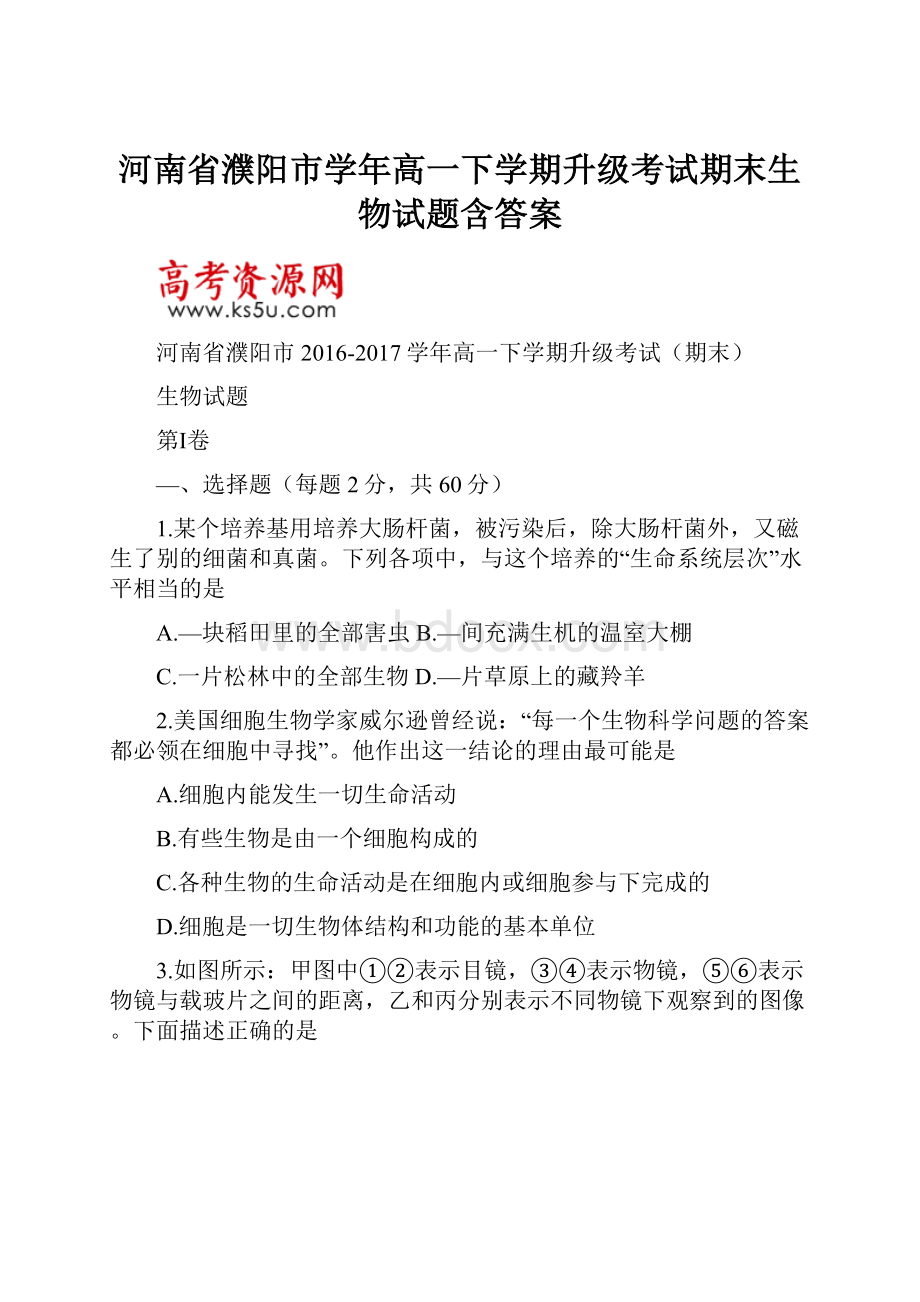 河南省濮阳市学年高一下学期升级考试期末生物试题含答案

高考资源网
www.ks5u.com

河南省濮阳市 2016-2017 学年高一下学期升级考试（期末）

生物试题

第I卷

—、选择题（每题 2 分，共 60 分）

1.某个培养基用培养大肠杆菌，被污染后，除大肠杆菌外，又磁生了别的细菌和真菌。下列各项中，与这个培养的“生命系统层次”水平相当的是

A.—块稻田里的全部害虫 B.—间充满生机的温室大棚

C.一片松林中的全部生物 D.—片草原上的藏羚羊

2.美国细胞生物学家威尔逊曾经说：“每一个生物科学问题的答案都必领在细胞中寻找”。他作出这一结论的理由最可能是

A.细胞内能发生一切生命活动

B.有些生物是由一个细胞构成的

C.各种生物的生命活动是在细胞内或细胞参与下完成的

D.细胞是一切生物体结构和功能的基本单位

3.如图所示：甲图中①②表示目镜，③④表示物镜，⑤⑥表示物镜与载玻片之间的距离，乙和丙分别表示不同物镜下观察到的图像。下面描述正确的是

www.bdocx.com